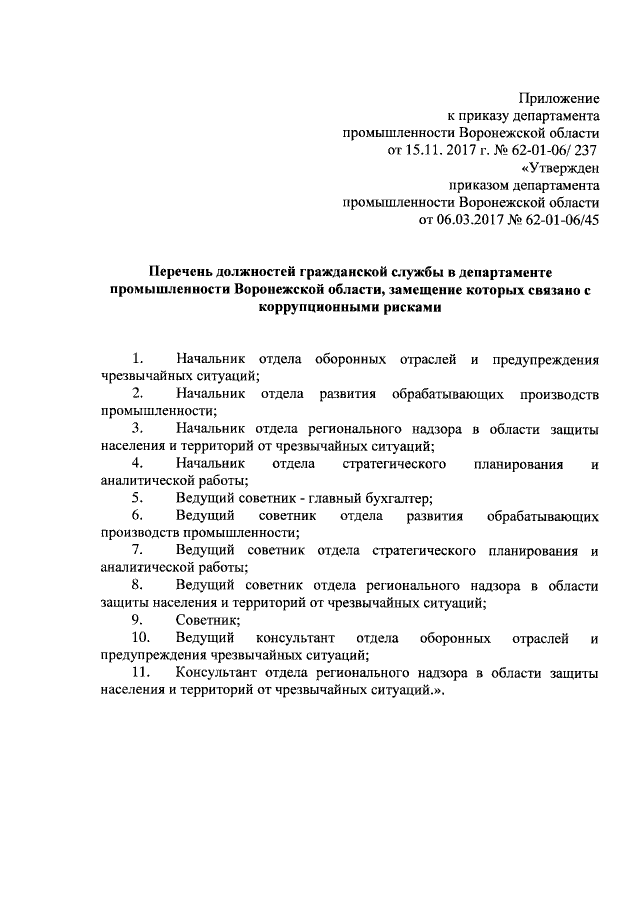 Приложение
к приказу департамента
промышленности Воронежской области
от 15.11. 2017 г. № 62-01-06/ 237
«Утвержден
приказом департамента
промышленности Воронежской области
от 06.03.2017 № 62-01-06/45

Перечень должностей гражданской службы в департаменте промышленности Воронежской области, замещение которых связано с коррупционными рисками

1. Начальник отдела оборонных отраслей и предупреждения чрезвычайных ситуаций;
2. Начальник отдела развития обрабатывающих производств промышленности;
3. Начальник отдела регионального надзора в области защиты населения и территорий от чрезвычайных ситуаций;
4. Начальник отдела стратегического планирования и аналитической работы;
5. Ведущий советник - главный бухгалтер;
6. Ведущий советник отдела развития обрабатывающих производств промышленности;
7. Ведущий советник отдела стратегического планирования и аналитической работы;
8. Ведущий советник отдела регионального надзора в области защиты населения и территорий от чрезвычайных ситуаций;
9. Советник;
10. Ведущий консультант отдела оборонных отраслей и предупреждения чрезвычайных ситуаций;
11. Консультант отдела регионального надзора в области защиты населения и территорий от чрезвычайных ситуаций.».